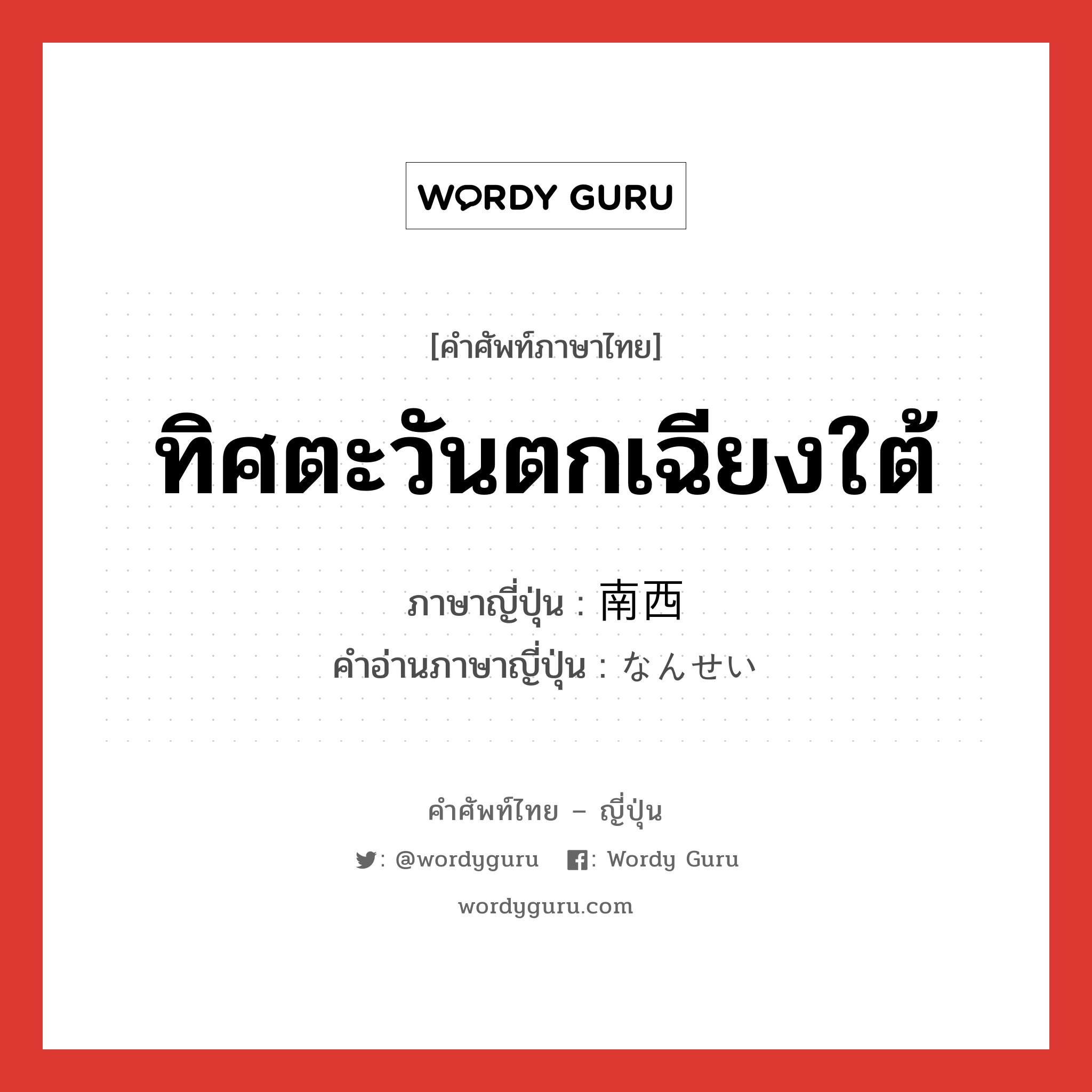 WORDY GURU

[คำศัพท์ภาษาไทย]

ทิศตะวันตกเฉียงใต้

ภาษาญี่ปุ่น : 南西
คำอ่านภาษาญี่ปุ่น : なんせい

คำศัพท์ไทย – ญี่ปุ่น

: @wordyguru : Wordy Guru

wordyguru.com